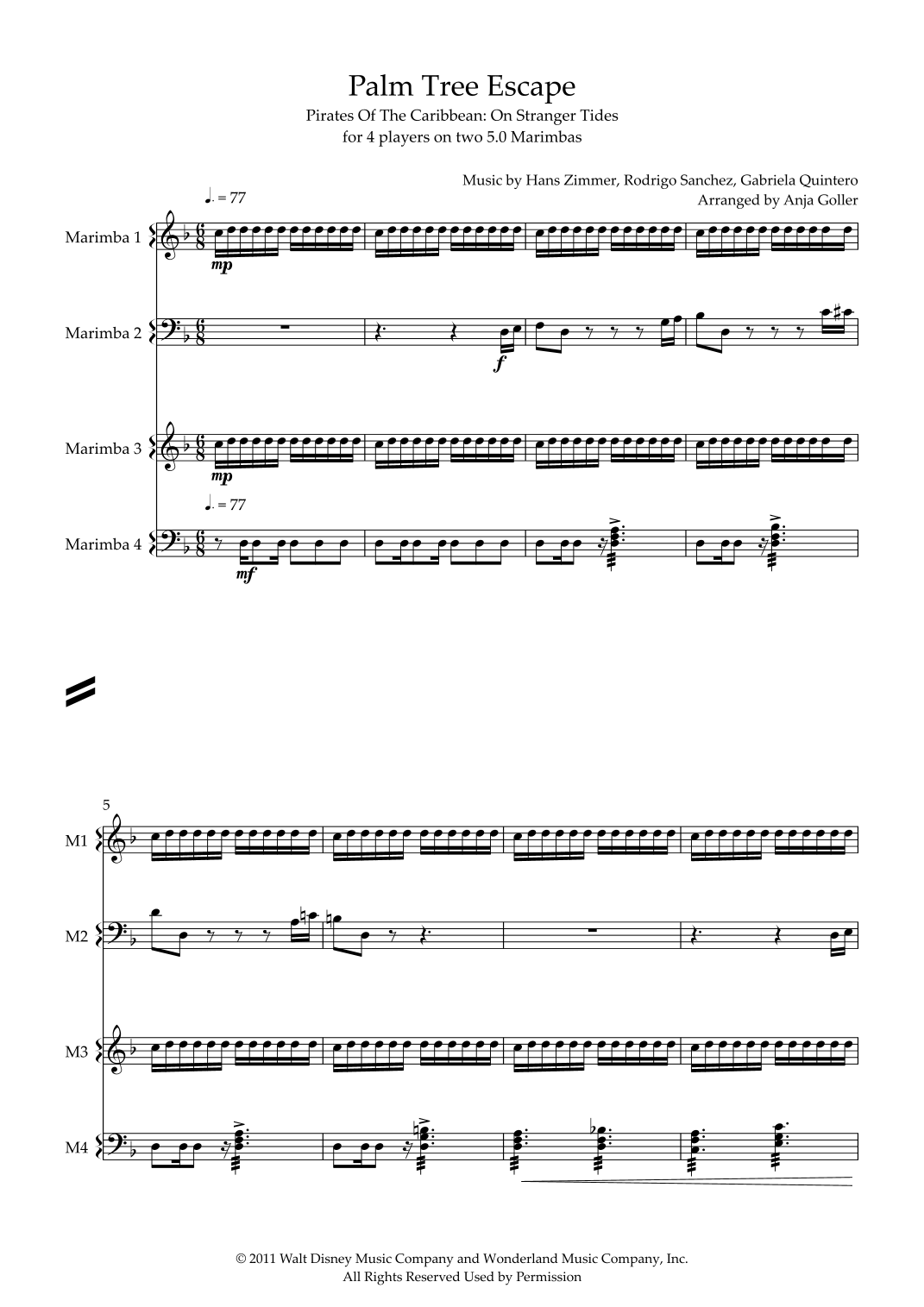 Palm Tree Escape

Pirates Of The Caribbean: On Stranger Tides
for 4 players on two 5.0 Marimbas

Music by Hans Zimmer, Rodrigo Sanchez, Gabriela Quintero
Arranged by Anja Goller

♩. = 77

Marimba 1

mp

Marimba 2

f

Marimba 3

mp

♩. = 77

Marimba 4

mf

5

M1

M2

M3

M4

© 2011 Walt Disney Music Company and Wonderland Music Company, Inc.
All Rights Reserved Used by Permission